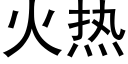 火热